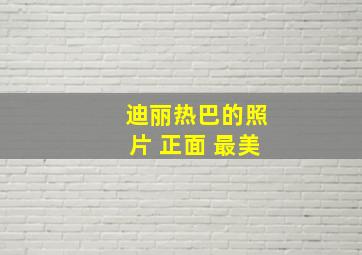 迪丽热巴的照片 正面 最美